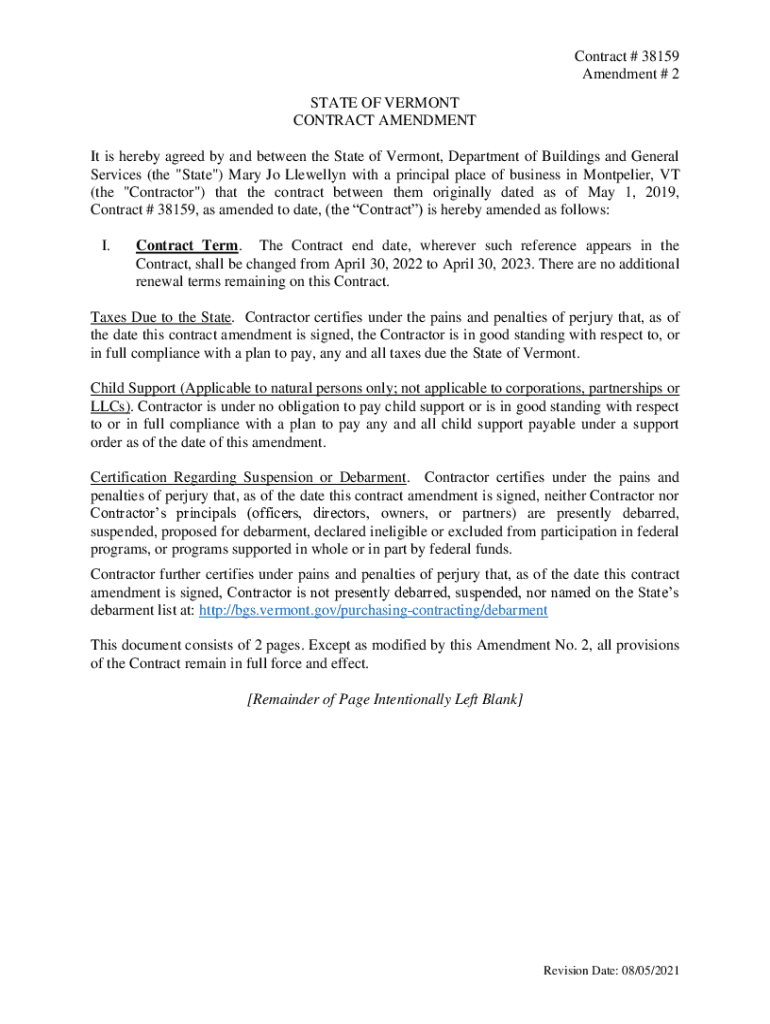 Contract # 38159
Amendment # 2

STATE OF VERMONT
CONTRACT AMENDMENT

It is hereby agreed by and between the State of Vermont, Department of Buildings and General Services (the "State") Mary Jo Llewellyn with a principal place of business in Montpelier, VT (the "Contractor") that the contract between them originally dated as of May 1, 2019, Contract # 38159, as amended to date, (the “Contract”) is hereby amended as follows:

I. Contract Term. The Contract end date, wherever such reference appears in the Contract, shall be changed from April 30, 2022 to April 30, 2023. There are no additional renewal terms remaining on this Contract.

Taxes Due to the State. Contractor certifies under the pains and penalties of perjury that, as of the date this contract amendment is signed, the Contractor is in good standing with respect to, or in full compliance with a plan to pay, any and all taxes due the State of Vermont.

Child Support (Applicable to natural persons only; not applicable to corporations, partnerships or LLCs). Contractor is under no obligation to pay child support or is in good standing with respect to or in full compliance with a plan to pay any and all child support payable under a support order as of the date of this amendment.

Certification Regarding Suspension or Debarment. Contractor certifies under the pains and penalties of perjury that, as of the date this contract amendment is signed, neither Contractor nor Contractor’s principals (officers, directors, owners, or partners) are presently debarred, suspended, proposed for debarment, declared ineligible or excluded from participation in federal programs, or programs supported in whole or in part by federal funds.

Contractor further certifies under pains and penalties of perjury that, as of the date this contract amendment is signed, Contractor is not presently debarred, suspended, nor named on the State’s debarment list at: http://bgs.vermont.gov/purchasing-contracting/debarment

This document consists of 2 pages. Except as modified by this Amendment No. 2, all provisions of the Contract remain in full force and effect.

[Remainder of Page Intentionally Left Blank]

Revision Date: 08/05/2021